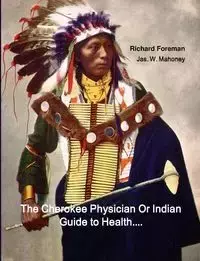 Richard Foreman
Jas. W. Mahoney

The Cherokee Physician Or Indian Guide to Health....